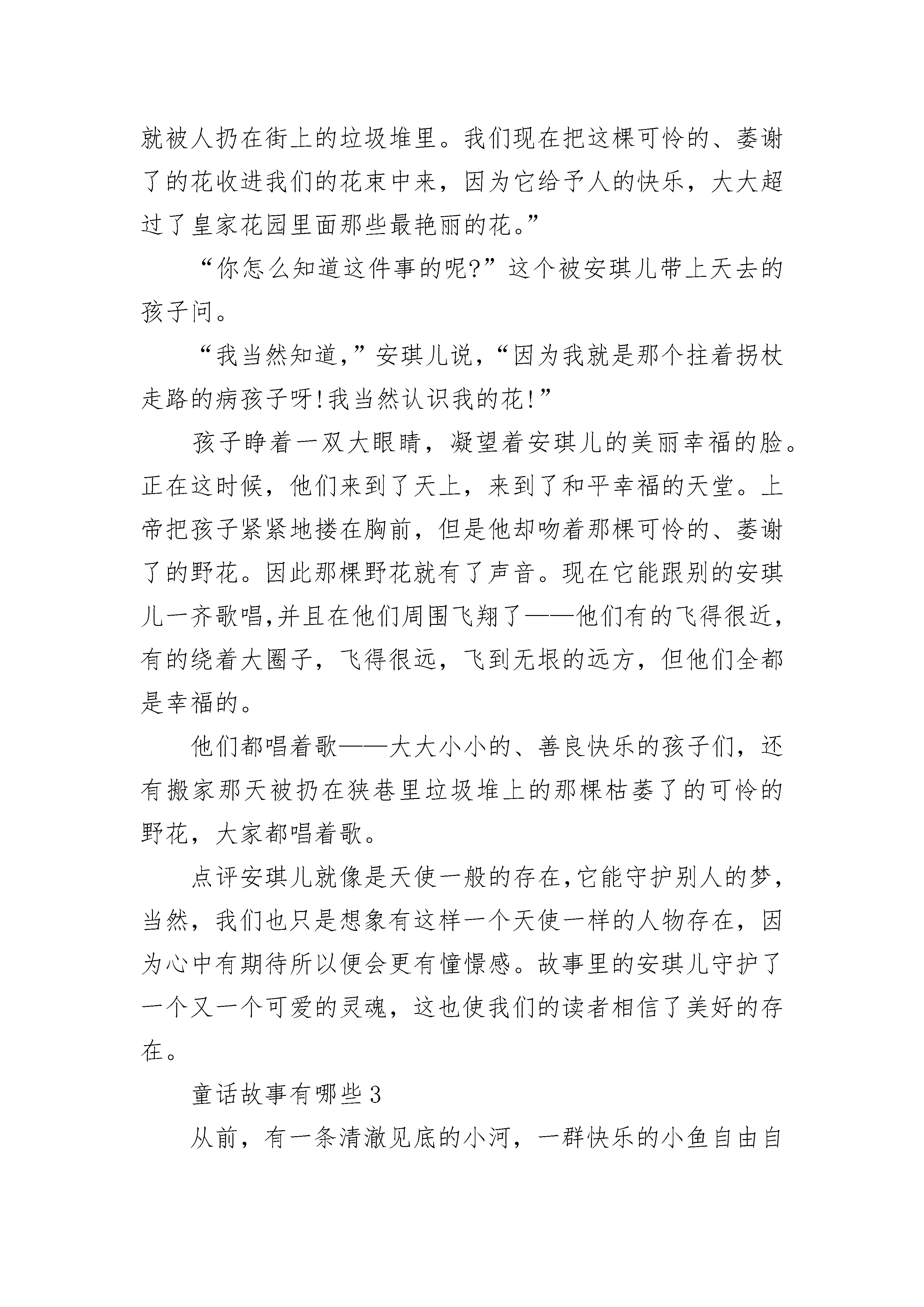 就被人扔在街上的垃圾堆里。我们现在把这棵可怜的、萎谢了的花收进我们的花束中来，因为它给予人的快乐，大大超过了皇家花园里面那些最艳丽的花。”

“你怎么知道这件事的呢?”这个被安琪儿带上天去的孩子问。

“我当然知道,”安琪儿说,“因为我就是那个拄着拐杖走路的病孩子呀!我当然认识我的花!”

孩子睁着一双大眼睛，凝望着安琪儿的美丽幸福的脸。正在这时候，他们来到了天上，来到了和平幸福的天堂。上帝把孩子紧紧地搂在胸前，但是他却吻着那棵可怜的、萎谢了的野花。因此那棵野花就有了声音。现在它能跟别的安琪儿一齐歌唱,并且在他们周围飞翔了——他们有的飞得很近,有的绕着大圈子，飞得很远，飞到无垠的远方，但他们全都是幸福的。

他们都唱着歌——大大小小的、善良快乐的孩子们，还有搬家那天被扔在狭巷里垃圾堆上的那棵枯萎了的可怜的野花，大家都唱着歌。

点评安琪儿就像是天使一般的存在,它能守护别人的梦，当然，我们也只是想象有这样一个天使一样的人物存在，因为心中有期待所以便会更有憧憬感。故事里的安琪儿守护了一个又一个可爱的灵魂，这也使我们的读者相信了美好的存在。

童话故事有哪些3

从前，有一条清澈见底的小河，一群快乐的小鱼自由自